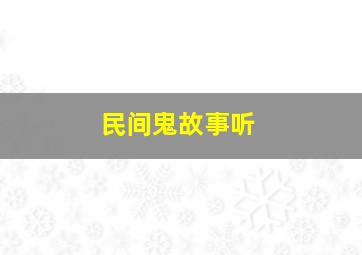 民间鬼故事听